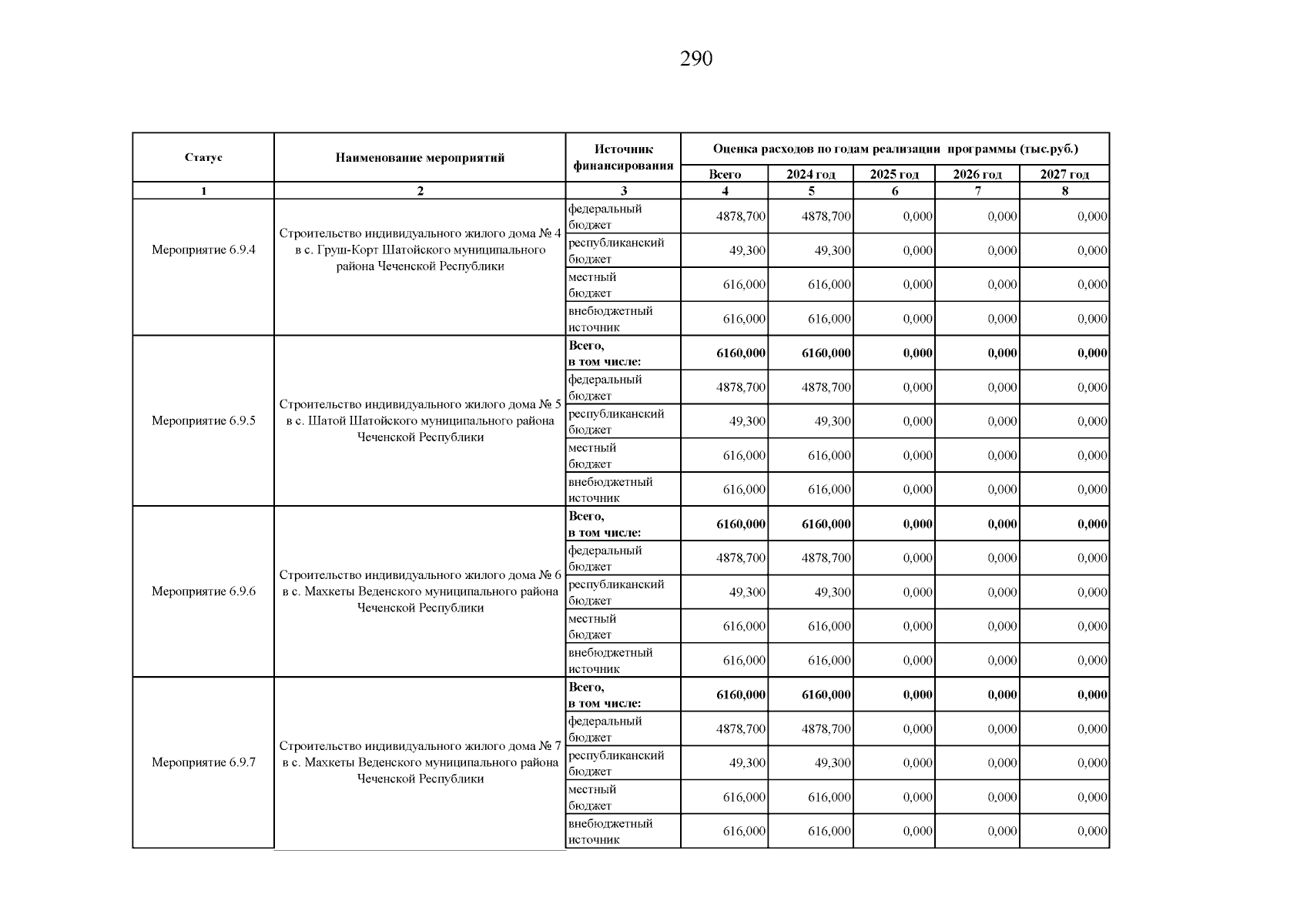 290

| Статус | Наименование мероприятий | Источник финансирования | Оценка расходов по годам реализации программы (тыс.руб.) | | | | |
|---|---|---|---|---|---|---|---|
| | | | Всего | 2024 год | 2025 год | 2026 год | 2027 год |
| 1 | 2 | 3 | 4 | 5 | 6 | 7 | 8 |
| Мероприятие 6.9.4 | Строительство индивидуального жилого дома № 4 в с. Груш-Корт Шатойского муниципального района Чеченской Республики | федеральный бюджет | 4878,700 | 4878,700 | 0,000 | 0,000 | 0,000 |
| | | республиканский бюджет | 49,300 | 49,300 | 0,000 | 0,000 | 0,000 |
| | | местный бюджет | 616,000 | 616,000 | 0,000 | 0,000 | 0,000 |
| | | внебюджетный источник | 616,000 | 616,000 | 0,000 | 0,000 | 0,000 |
| Мероприятие 6.9.5 | Строительство индивидуального жилого дома № 5 в с. Шатой Шатойского муниципального района Чеченской Республики | Всего, в том числе: | 6160,000 | 6160,000 | 0,000 | 0,000 | 0,000 |
| | | федеральный бюджет | 4878,700 | 4878,700 | 0,000 | 0,000 | 0,000 |
| | | республиканский бюджет | 49,300 | 49,300 | 0,000 | 0,000 | 0,000 |
| | | местный бюджет | 616,000 | 616,000 | 0,000 | 0,000 | 0,000 |
| | | внебюджетный источник | 616,000 | 616,000 | 0,000 | 0,000 | 0,000 |
| Мероприятие 6.9.6 | Строительство индивидуального жилого дома № 6 в с. Махкеты Веденского муниципального района Чеченской Республики | Всего, в том числе: | 6160,000 | 6160,000 | 0,000 | 0,000 | 0,000 |
| | | федеральный бюджет | 4878,700 | 4878,700 | 0,000 | 0,000 | 0,000 |
| | | республиканский бюджет | 49,300 | 49,300 | 0,000 | 0,000 | 0,000 |
| | | местный бюджет | 616,000 | 616,000 | 0,000 | 0,000 | 0,000 |
| | | внебюджетный источник | 616,000 | 616,000 | 0,000 | 0,000 | 0,000 |
| Мероприятие 6.9.7 | Строительство индивидуального жилого дома № 7 в с. Махкеты Веденского муниципального района Чеченской Республики | Всего, в том числе: | 6160,000 | 6160,000 | 0,000 | 0,000 | 0,000 |
| | | федеральный бюджет | 4878,700 | 4878,700 | 0,000 | 0,000 | 0,000 |
| | | республиканский бюджет | 49,300 | 49,300 | 0,000 | 0,000 | 0,000 |
| | | местный бюджет | 616,000 | 616,000 | 0,000 | 0,000 | 0,000 |
| | | внебюджетный источник | 616,000 | 616,000 | 0,000 | 0,000 | 0,000 |